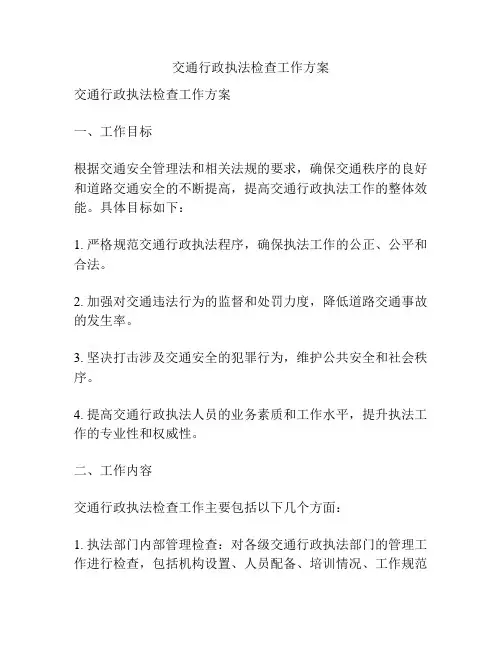 交通行政执法检查工作方案

交通行政执法检查工作方案

一、工作目标

根据交通安全管理法和相关法规的要求，确保交通秩序的良好和道路交通安全的不断提高，提高交通行政执法工作的整体效能。具体目标如下：

1. 严格规范交通行政执法程序，确保执法工作的公正、公平和合法。

2. 加强对交通违法行为的监督和处罚力度，降低道路交通事故的发生率。

3. 坚决打击涉及交通安全的犯罪行为，维护公共安全和社会秩序。

4. 提高交通行政执法人员的业务素质和工作水平，提升执法工作的专业性和权威性。

二、工作内容

交通行政执法检查工作主要包括以下几个方面：

1. 执法部门内部管理检查：对各级交通行政执法部门的管理工作进行检查，包括机构设置、人员配备、培训情况、工作规范